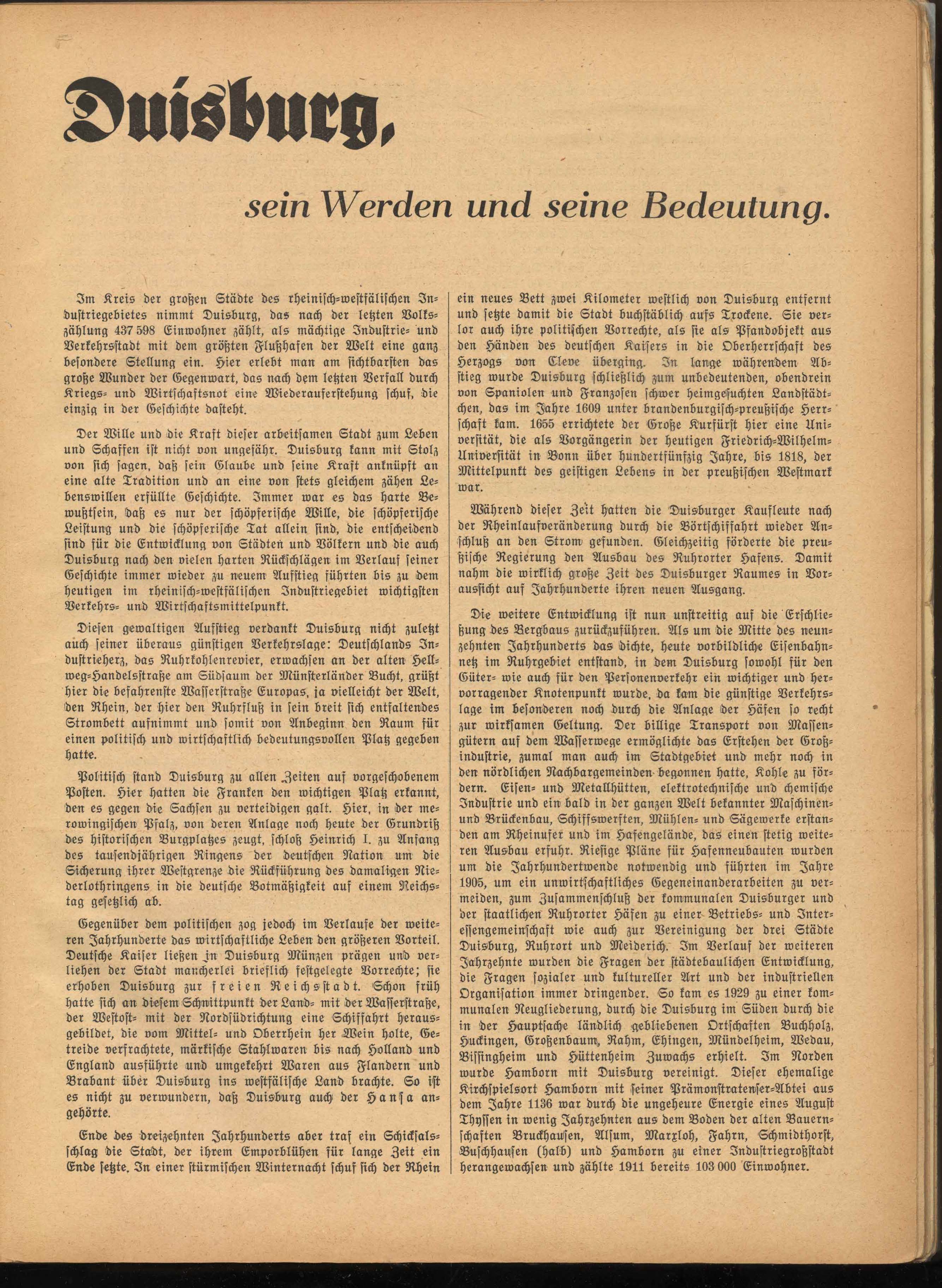 Duisburg,

sein Werden und seine Bedeutung.

Im Kreis der großen Städte des rheinisch-westfälischen Industriegebietes nimmt Duisburg, das nach der letzten Volkszählung 437 598 Einwohner zählt, als mächtige Industrie- und Verkehrsstadt mit dem größten Flußhafen der Welt eine ganz besondere Stellung ein. Hier erlebt man am sichtbarsten das große Wunder der Gegenwart, das nach dem letzten Verfall durch Kriegs- und Wirtschaftsnot eine Wiederauferstehung schuf, die einzig in der Geschichte dasteht.

Der Wille und die Kraft dieser arbeitsamen Stadt zum Leben und Schaffen ist nicht von ungefähr. Duisburg kann mit Stolz von sich sagen, daß sein Glaube und seine Kraft anknüpft an eine alte Tradition und an eine von stets gleichem zähen Lebenswillen erfüllte Geschichte. Immer war es das harte Bewußtsein, daß es nur der schöpferische Wille, die schöpferische Leistung und die schöpferische Tat allein sind, die entscheidend sind für die Entwicklung von Städten und Völkern und die auch Duisburg nach den vielen harten Rückschlägen im Verlauf seiner Geschichte immer wieder zu neuem Aufstieg führten bis zu dem heutigen im rheinisch-westfälischen Industriegebiet wichtigsten Verkehrs- und Wirtschaftsmittelpunkt.

Diesen gewaltigen Aufstieg verdankt Duisburg nicht zuletzt auch seiner überaus günstigen Verkehrslage: Deutschlands Industrieherz, das Ruhrkohlenrevier, erwachsen an der alten Hellweg-Handelsstraße am Südsaum der Münsterländer Bucht, grüßt hier die befahrenste Wasserstraße Europas, ja vielleicht der Welt, den Rhein, der hier den Ruhrfluß in sein breit sich entfaltendes Strombett aufnimmt und somit von Anbeginn den Raum für einen politisch und wirtschaftlich bedeutungsvollen Platz gegeben hatte.

Politisch stand Duisburg zu allen Zeiten auf vorgeschobenem Posten. Hier hatten die Franken den wichtigen Platz erkannt, den es gegen die Sachsen zu verteidigen galt. Hier, in der merowingischen Pfalz, von deren Anlage noch heute der Grundriß des historischen Burgplatzes zeugt, schloß Heinrich I. zu Anfang des tausendjährigen Ringens der deutschen Nation um die Sicherung ihrer Westgrenze die Rückführung des damaligen Niederlothringens in die deutsche Botmäßigkeit auf einem Reichstag gesetzlich ab.

Gegenüber dem politischen zog jedoch im Verlaufe der weiteren Jahrhunderte das wirtschaftliche Leben den größeren Vorteil. Deutsche Kaiser ließen in Duisburg Münzen prägen und verliehen der Stadt mancherlei brieflich festgelegte Vorrechte; sie erhoben Duisburg zur freien Reichsstadt. Schon früh hatte sich an diesem Schnittpunkt der Land- mit der Wasserstraße, der Westost- mit der Nordsüdrichtung eine Schiffahrt herausgebildet, die vom Mittel- und Oberrhein her Wein holte, Getreide verfrachtete, märkische Stahlwaren bis nach Holland und England ausführte und umgekehrt Waren aus Flandern und Brabant über Duisburg ins westfälische Land brachte. So ist es nicht zu verwundern, daß Duisburg auch der Hansa angehörte.

Ende des dreizehnten Jahrhunderts aber traf ein Schicksalsschlag die Stadt, der ihrem Emporblühen für lange Zeit ein Ende setzte. In einer stürmischen Winternacht schuf sich der Rhein ein neues Bett zwei Kilometer westlich von Duisburg entfernt und setzte damit die Stadt buchstäblich aufs Trockene. Sie verlor auch ihre politischen Vorrechte, als sie als Pfandobjekt aus den Händen des deutschen Kaisers in die Oberherrschaft des Herzogs von Cleve überging. In lange währendem Abstieg wurde Duisburg schließlich zum unbedeutenden, obendrein von Spaniolen und Franzosen schwer heimgesuchten Landstädtchen, das im Jahre 1609 unter brandenburgisch-preußische Herrschaft kam. 1655 errichtete der Große Kurfürst hier eine Universität, die als Vorgängerin der heutigen Friedrich-Wilhelm-Universität in Bonn über hundertfünfzig Jahre, bis 1818, der Mittelpunkt des geistigen Lebens in der preußischen Westmark war.

Während dieser Zeit hatten die Duisburger Kaufleute nach der Rheinlaufveränderung durch die Börtschiffahrt wieder Anschluß an den Strom gefunden. Gleichzeitig förderte die preußische Regierung den Ausbau des Ruhrorter Hafens. Damit nahm die wirklich große Zeit des Duisburger Raumes in Voraussicht auf Jahrhunderte ihren neuen Ausgang.

Die weitere Entwicklung ist nun unstreitig auf die Erschließung des Bergbaus zurückzuführen. Als um die Mitte des neunzehnten Jahrhunderts das dichte, heute vorbildliche Eisenbahnnetz im Ruhrgebiet entstand, in dem Duisburg sowohl für den Güter- wie auch für den Personenverkehr ein wichtiger und hervorragender Knotenpunkt wurde, da kam die günstige Verkehrslage im besonderen noch durch die Anlage der Häfen so recht zur wirksamen Geltung. Der billige Transport von Massengütern auf dem Wasserwege ermöglichte das Erstehen der Großindustrie, zumal man auch im Stadtgebiet und mehr noch in den nördlichen Nachbargemeinden begonnen hatte, Kohle zu fördern. Eisen- und Metallhütten, elektrotechnische und chemische Industrie und ein bald in der ganzen Welt bekannter Maschinen- und Brückenbau, Schiffswerften, Mühlen- und Sägewerke erstanden am Rheinufer und im Hafengelände, das einen stetig weiteren Ausbau erfuhr. Riesige Pläne für Hafenneubauten wurden um die Jahrhundertwende notwendig und führten im Jahre 1905, um ein unwirtschaftliches Gegeneinanderarbeiten zu vermeiden, zum Zusammenschluß der kommunalen Duisburger und der staatlichen Ruhrorter Häfen zu einer Betriebs- und Interessengemeinschaft wie auch zur Vereinigung der drei Städte Duisburg, Ruhrort und Meiderich. Im Verlauf der weiteren Jahrzehnte wurden die Fragen der städtebaulichen Entwicklung, die Fragen sozialer und kultureller Art und der industriellen Organisation immer dringender. So kam es 1929 zu einer kommunalen Neugliederung, durch die Duisburg im Süden durch die in der Hauptsache ländlich gebliebenen Ortschaften Buchholz, Huckingen, Großenbaum, Rahm, Ehingen, Mündelheim, Wedau, Bissingheim und Hüttenheim Zuwachs erhielt. Im Norden wurde Hamborn mit Duisburg vereinigt. Dieser ehemalige Kirchspielsort Hamborn mit seiner Prämonstratenser-Abtei aus dem Jahre 1136 war durch die ungeheure Energie eines August Thyssen in wenig Jahrzehnten aus dem Boden der alten Bauernschaften Bruckhausen, Alsum, Marxloh, Fahrn, Schmidthorst, Buschhausen (halb) und Hamborn zu einer Industriegroßstadt herangewachsen und zählte 1911 bereits 103 000 Einwohner.